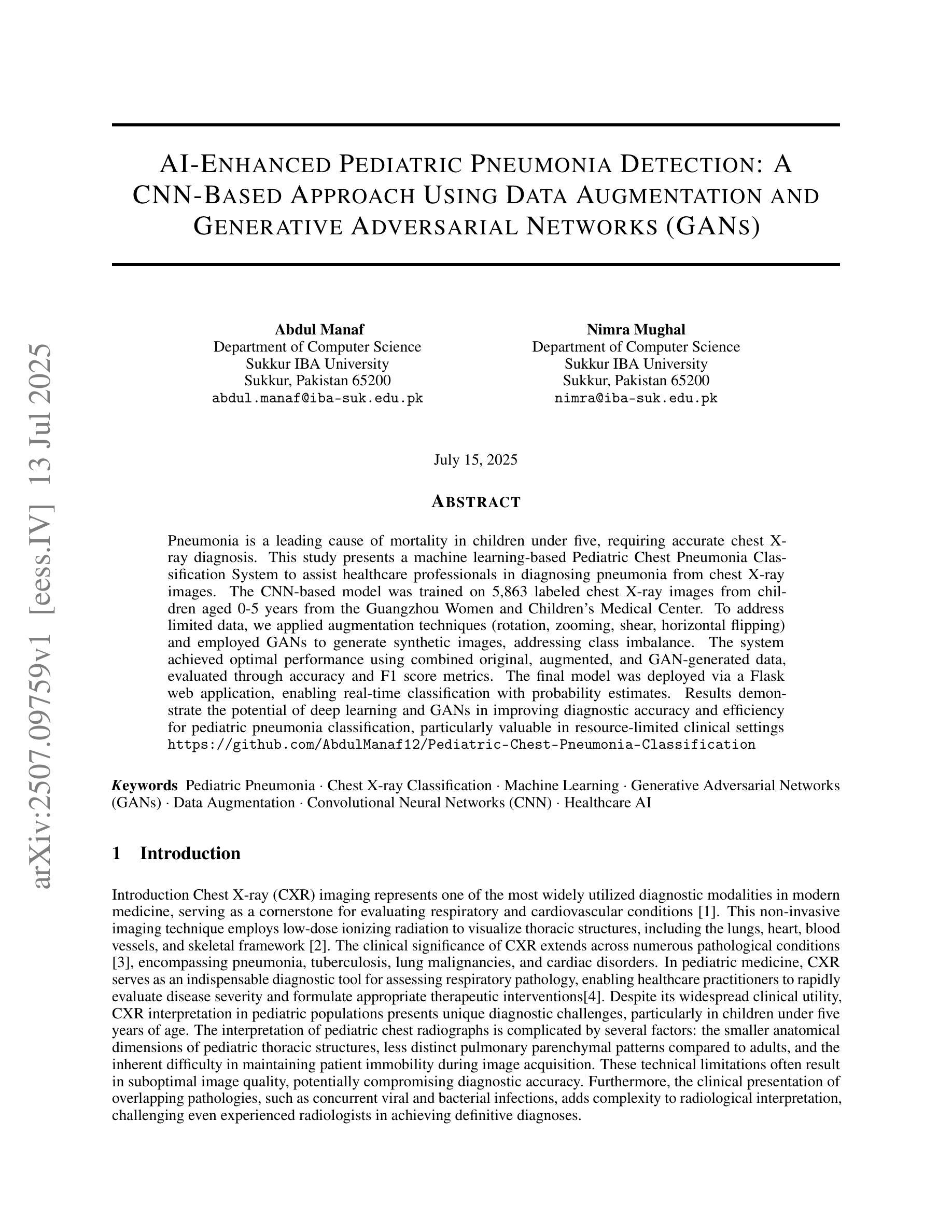 arXiv:2507.09759v1 [eess.IV] 13 Jul 2025

AI-ENHANCED PEDIATRIC PNEUMONIA DETECTION: A CNN-BASED APPROACH USING DATA AUGMENTATION AND GENERATIVE ADVERSARIAL NETWORKS (GANS)

Abdul Manaf
Department of Computer Science
Sukkur IBA University
Sukkur, Pakistan 65200
abdul.manaf@iba-suk.edu.pk

Nimra Mughal
Department of Computer Science
Sukkur IBA University
Sukkur, Pakistan 65200
nimra@iba-suk.edu.pk

July 15, 2025

ABSTRACT

Pneumonia is a leading cause of mortality in children under five, requiring accurate chest X-ray diagnosis. This study presents a machine learning-based Pediatric Chest Pneumonia Classification System to assist healthcare professionals in diagnosing pneumonia from chest X-ray images. The CNN-based model was trained on 5,863 labeled chest X-ray images from children aged 0-5 years from the Guangzhou Women and Children's Medical Center. To address limited data, we applied augmentation techniques (rotation, zooming, shear, horizontal flipping) and employed GANs to generate synthetic images, addressing class imbalance. The system achieved optimal performance using combined original, augmented, and GAN-generated data, evaluated through accuracy and F1 score metrics. The final model was deployed via a Flask web application, enabling real-time classification with probability estimates. Results demonstrate the potential of deep learning and GANs in improving diagnostic accuracy and efficiency for pediatric pneumonia classification, particularly valuable in resource-limited clinical settings https://github.com/AbdulManaf12/Pediatric-Chest-Pneumonia-Classification

Keywords Pediatric Pneumonia · Chest X-ray Classification · Machine Learning · Generative Adversarial Networks (GANs) · Data Augmentation · Convolutional Neural Networks (CNN) · Healthcare AI

1 Introduction

Introduction Chest X-ray (CXR) imaging represents one of the most widely utilized diagnostic modalities in modern medicine, serving as a cornerstone for evaluating respiratory and cardiovascular conditions [1]. This non-invasive imaging technique employs low-dose ionizing radiation to visualize thoracic structures, including the lungs, heart, blood vessels, and skeletal framework [2]. The clinical significance of CXR extends across numerous pathological conditions [3], encompassing pneumonia, tuberculosis, lung malignancies, and cardiac disorders. In pediatric medicine, CXR serves as an indispensable diagnostic tool for assessing respiratory pathology, enabling healthcare practitioners to rapidly evaluate disease severity and formulate appropriate therapeutic interventions[4]. Despite its widespread clinical utility, CXR interpretation in pediatric populations presents unique diagnostic challenges, particularly in children under five years of age. The interpretation of pediatric chest radiographs is complicated by several factors: the smaller anatomical dimensions of pediatric thoracic structures, less distinct pulmonary parenchymal patterns compared to adults, and the inherent difficulty in maintaining patient immobility during image acquisition. These technical limitations often result in suboptimal image quality, potentially compromising diagnostic accuracy. Furthermore, the clinical presentation of overlapping pathologies, such as concurrent viral and bacterial infections, adds complexity to radiological interpretation, challenging even experienced radiologists in achieving definitive diagnoses.